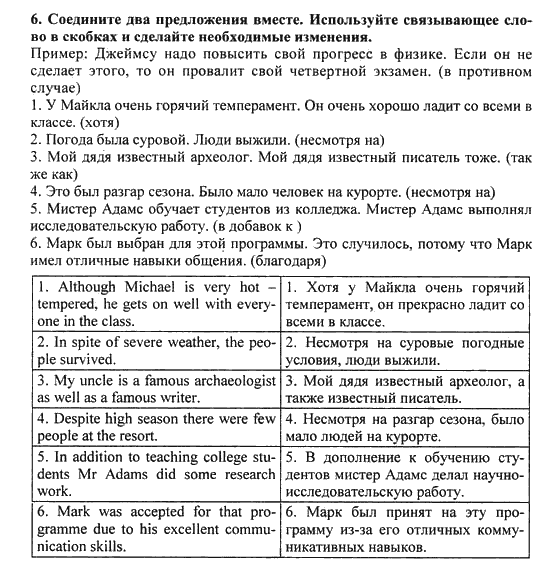 **6. Соедините два предложения вместе. Используйте связывающее слово в скобках и сделайте необходимые изменения.**
Пример: Джеймсу надо повысить свой прогресс в физике. Если он не сделает этого, то он провалит свой четвертной экзамен. (в противном случае)
1. У Майкла очень горячий темперамент. Он очень хорошо ладит со всеми в классе. (хотя)
2. Погода была суровой. Люди выжили. (несмотря на)
3. Мой дядя известный археолог. Мой дядя известный писатель тоже. (так же как)
4. Это был разгар сезона. Было мало человек на курорте. (несмотря на)
5. Мистер Адамс обучает студентов из колледжа. Мистер Адамс выполнял исследовательскую работу. (в добавок к )
6. Марк был выбран для этой программы. Это случилось, потому что Марк имел отличные навыки общения. (благодаря)

| | |
|---|---|
| 1. Although Michael is very hot – tempered, he gets on well with everyone in the class. | 1. Хотя у Майкла очень горячий темперамент, он прекрасно ладит со всеми в классе. |
| 2. In spite of severe weather, the people survived. | 2. Несмотря на суровые погодные условия, люди выжили. |
| 3. My uncle is a famous archaeologist as well as a famous writer. | 3. Мой дядя известный археолог, а также известный писатель. |
| 4. Despite high season there were few people at the resort. | 4. Несмотря на разгар сезона, было мало людей на курорте. |
| 5. In addition to teaching college students Mr Adams did some research work. | 5. В дополнение к обучению студентов мистер Адамс делал научно-исследовательскую работу. |
| 6. Mark was accepted for that programme due to his excellent communication skills. | 6. Марк был принят на эту программу из-за его отличных коммуникативных навыков. |